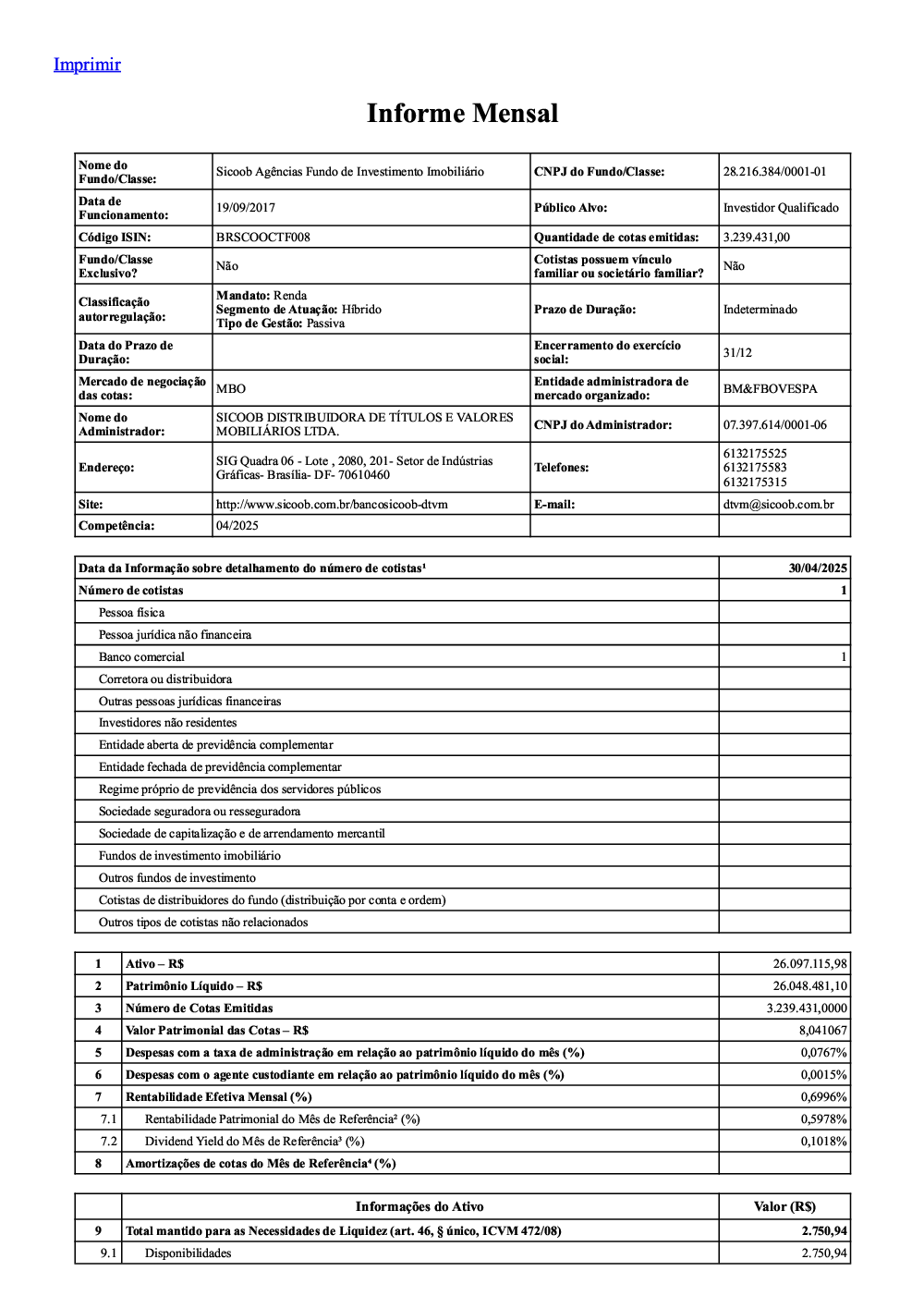 Imprimir

Informe Mensal

| Nome do Fundo/Classe: | Sicoob Agências Fundo de Investimento Imobiliário | CNPJ do Fundo/Classe: | 28.216.384/0001-01 |
|---|---|---|---|
| Data de Funcionamento: | 19/09/2017 | Público Alvo: | Investidor Qualificado |
| Código ISIN: | BRSCOOCTF008 | Quantidade de cotas emitidas: | 3.239.431,00 |
| Fundo/Classe Exclusivo? | Não | Cotistas possuem vínculo familiar ou societário familiar? | Não |
| Classificação autorregulação: | Mandato: Renda Segmento de Atuação: Híbrido Tipo de Gestão: Passiva | Prazo de Duração: | Indeterminado |
| Data do Prazo de Duração: | | Encerramento do exercício social: | 31/12 |
| Mercado de negociação das cotas: | MBO | Entidade administradora de mercado organizado: | BM&FBOVESPA |
| Nome do Administrador: | SICOOB DISTRIBUIDORA DE TÍTULOS E VALORES MOBILIÁRIOS LTDA. | CNPJ do Administrador: | 07.397.614/0001-06 |
| Endereço: | SIG Quadra 06 - Lote , 2080, 201- Setor de Indústrias Gráficas- Brasília- DF- 70610460 | Telefones: | 6132175525 6132175583 6132175315 |
| Site: | http://www.sicoob.com.br/bancosicoob-dtvm | E-mail: | dtvm@sicoob.com.br |
| Competência: | 04/2025 | | |

| Data da Informação sobre detalhamento do número de cotistas¹ | 30/04/2025 |
|---|---|
| Número de cotistas | 1 |
| Pessoa física | |
| Pessoa jurídica não financeira | |
| Banco comercial | 1 |
| Corretora ou distribuidora | |
| Outras pessoas jurídicas financeiras | |
| Investidores não residentes | |
| Entidade aberta de previdência complementar | |
| Entidade fechada de previdência complementar | |
| Regime próprio de previdência dos servidores públicos | |
| Sociedade seguradora ou resseguradora | |
| Sociedade de capitalização e de arrendamento mercantil | |
| Fundos de investimento imobiliário | |
| Outros fundos de investimento | |
| Cotistas de distribuidores do fundo (distribuição por conta e ordem) | |
| Outros tipos de cotistas não relacionados | |

| 1 | Ativo – R$ | 26.097.115,98 |
|---|---|---|
| 2 | Patrimônio Líquido – R$ | 26.048.481,10 |
| 3 | Número de Cotas Emitidas | 3.239.431,0000 |
| 4 | Valor Patrimonial das Cotas – R$ | 8,041067 |
| 5 | Despesas com a taxa de administração em relação ao patrimônio líquido do mês (%) | 0,0767% |
| 6 | Despesas com o agente custodiante em relação ao patrimônio líquido do mês (%) | 0,0015% |
| 7 | Rentabilidade Efetiva Mensal (%) | 0,6996% |
| 7.1 | Rentabilidade Patrimonial do Mês de Referência² (%) | 0,5978% |
| 7.2 | Dividend Yield do Mês de Referência³ (%) | 0,1018% |
| 8 | Amortizações de cotas do Mês de Referência⁴ (%) | |

| | Informações do Ativo | Valor (R$) |
|---|---|---|
| 9 | Total mantido para as Necessidades de Liquidez (art. 46, § único, ICVM 472/08) | 2.750,94 |
| 9.1 | Disponibilidades | 2.750,94 |